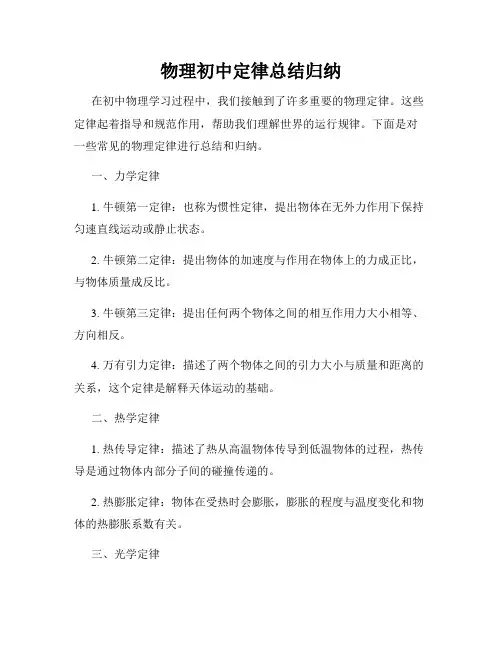 物理初中定律总结归纳

在初中物理学习过程中，我们接触到了许多重要的物理定律。这些定律起着指导和规范作用，帮助我们理解世界的运行规律。下面是对一些常见的物理定律进行总结和归纳。

一、力学定律

1. 牛顿第一定律：也称为惯性定律，提出物体在无外力作用下保持匀速直线运动或静止状态。

2. 牛顿第二定律：提出物体的加速度与作用在物体上的力成正比，与物体质量成反比。

3. 牛顿第三定律：提出任何两个物体之间的相互作用力大小相等、方向相反。

4. 万有引力定律：描述了两个物体之间的引力大小与质量和距离的关系，这个定律是解释天体运动的基础。

二、热学定律

1. 热传导定律：描述了热从高温物体传导到低温物体的过程，热传导是通过物体内部分子间的碰撞传递的。

2. 热膨胀定律：物体在受热时会膨胀，膨胀的程度与温度变化和物体的热膨胀系数有关。

三、光学定律